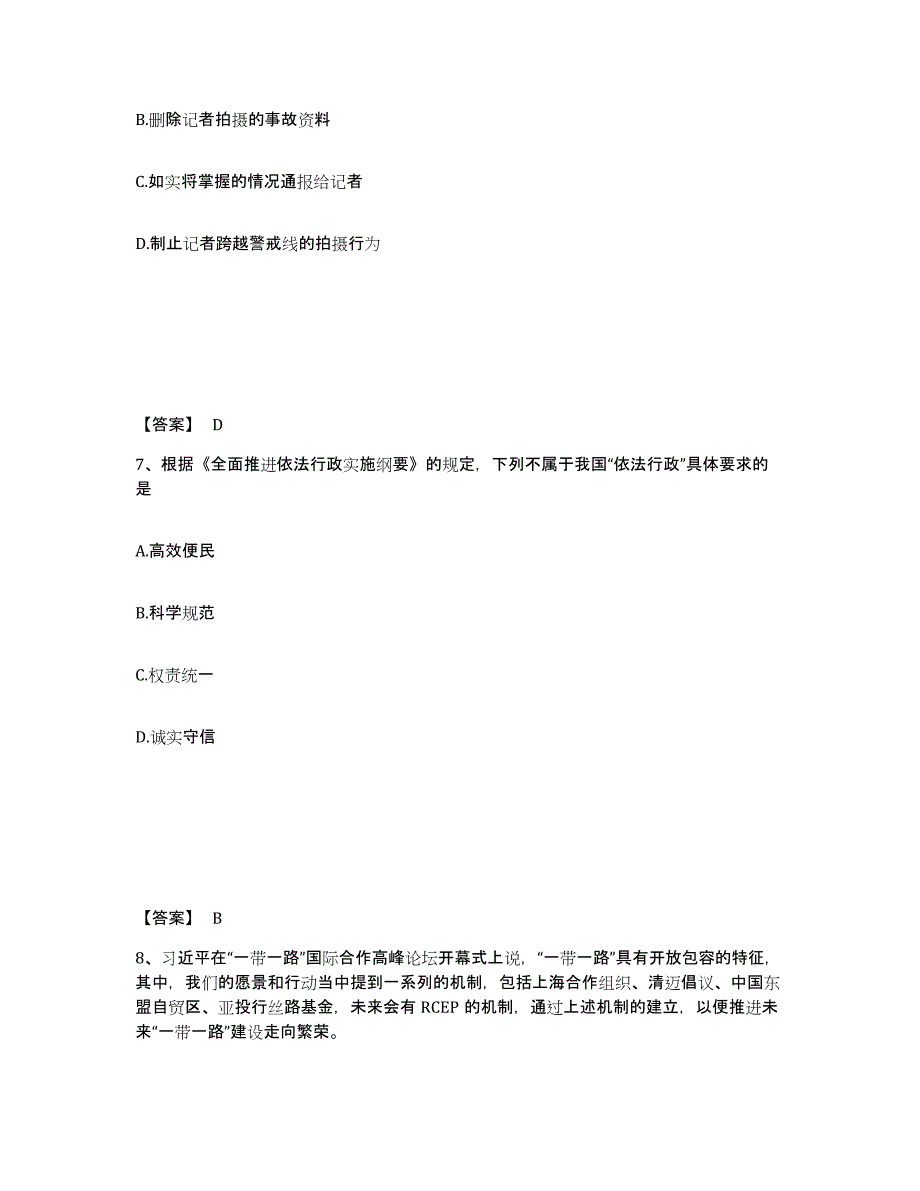 B.删除记者拍摄的事故资料

C.如实将掌握的情况通报给记者

D.制止记者跨越警戒线的拍摄行为

【答案】 D

7、根据《全面推进依法行政实施纲要》的规定，下列不属于我国“依法行政”具体要求的是

A.高效便民

B.科学规范

C.权责统一

D.诚实守信

【答案】 B

8、习近平在“一带一路”国际合作高峰论坛开幕式上说，“一带一路”具有开放包容的特征，其中，我们的愿景和行动当中提到一系列的机制，包括上海合作组织、清迈倡议、中国东盟自贸区、亚投行丝路基金，未来会有 RCEP 的机制，通过上述机制的建立，以便推进未来“一带一路”建设走向繁荣。